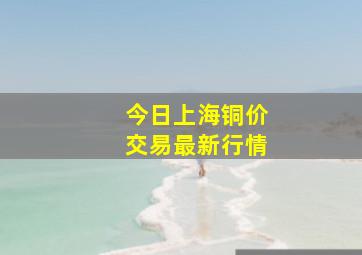 今日上海铜价
交易最新行情